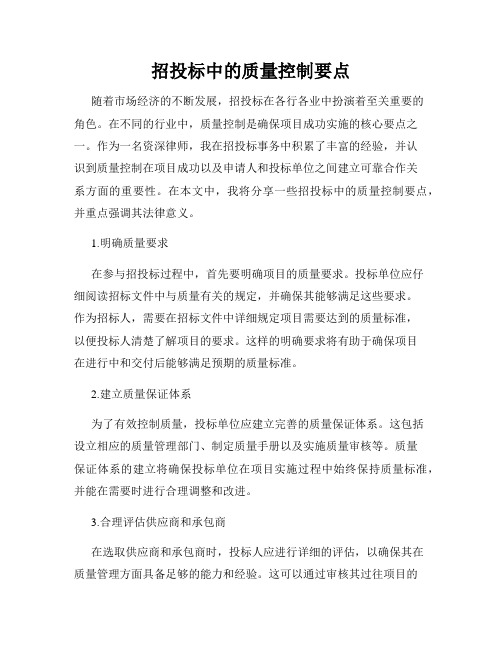 招投标中的质量控制要点

随着市场经济的不断发展，招投标在各行各业中扮演着至关重要的角色。在不同的行业中，质量控制是确保项目成功实施的核心要点之一。作为一名资深律师，我在招投标事务中积累了丰富的经验，并认识到质量控制在项目成功以及申请人和投标单位之间建立可靠合作关系方面的重要性。在本文中，我将分享一些招投标中的质量控制要点，并重点强调其法律意义。

1.明确质量要求

在参与招投标过程中，首先要明确项目的质量要求。投标单位应仔细阅读招标文件中与质量有关的规定，并确保其能够满足这些要求。作为招标人，需要在招标文件中详细规定项目需要达到的质量标准，以便投标人清楚了解项目的要求。这样的明确要求将有助于确保项目在进行中和交付后能够满足预期的质量标准。

2.建立质量保证体系

为了有效控制质量，投标单位应建立完善的质量保证体系。这包括设立相应的质量管理部门、制定质量手册以及实施质量审核等。质量保证体系的建立将确保投标单位在项目实施过程中始终保持质量标准，并能在需要时进行合理调整和改进。

3.合理评估供应商和承包商

在选取供应商和承包商时，投标人应进行详细的评估，以确保其在质量管理方面具备足够的能力和经验。这可以通过审核其过往项目的